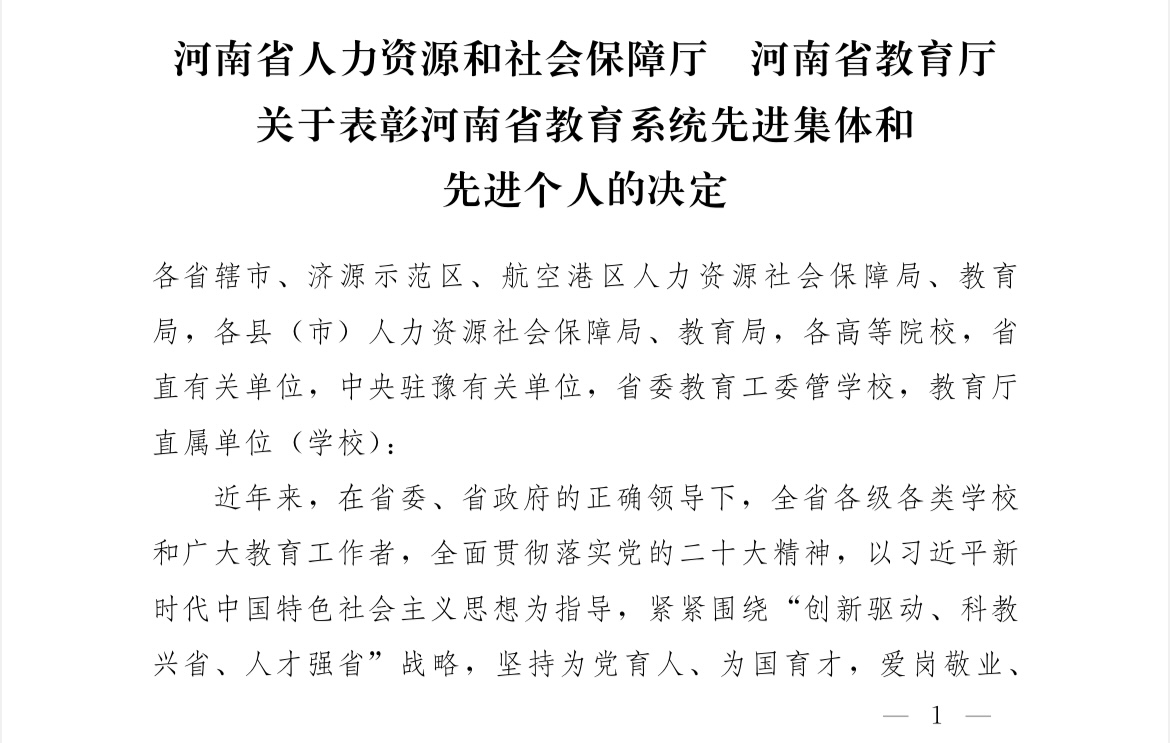 河南省人力资源和社会保障厅　河南省教育厅
关于表彰河南省教育系统先进集体和
先进个人的决定

各省辖市、济源示范区、航空港区人力资源社会保障局、教育局，各县（市）人力资源社会保障局、教育局，各高等院校，省直有关单位，中央驻豫有关单位，省委教育工委管学校，教育厅直属单位（学校）：

近年来，在省委、省政府的正确领导下，全省各级各类学校和广大教育工作者，全面贯彻落实党的二十大精神，以习近平新时代中国特色社会主义思想为指导，紧紧围绕“创新驱动、科教兴省、人才强省”战略，坚持为党育人、为国育才，爱岗敬业、

— 1 —